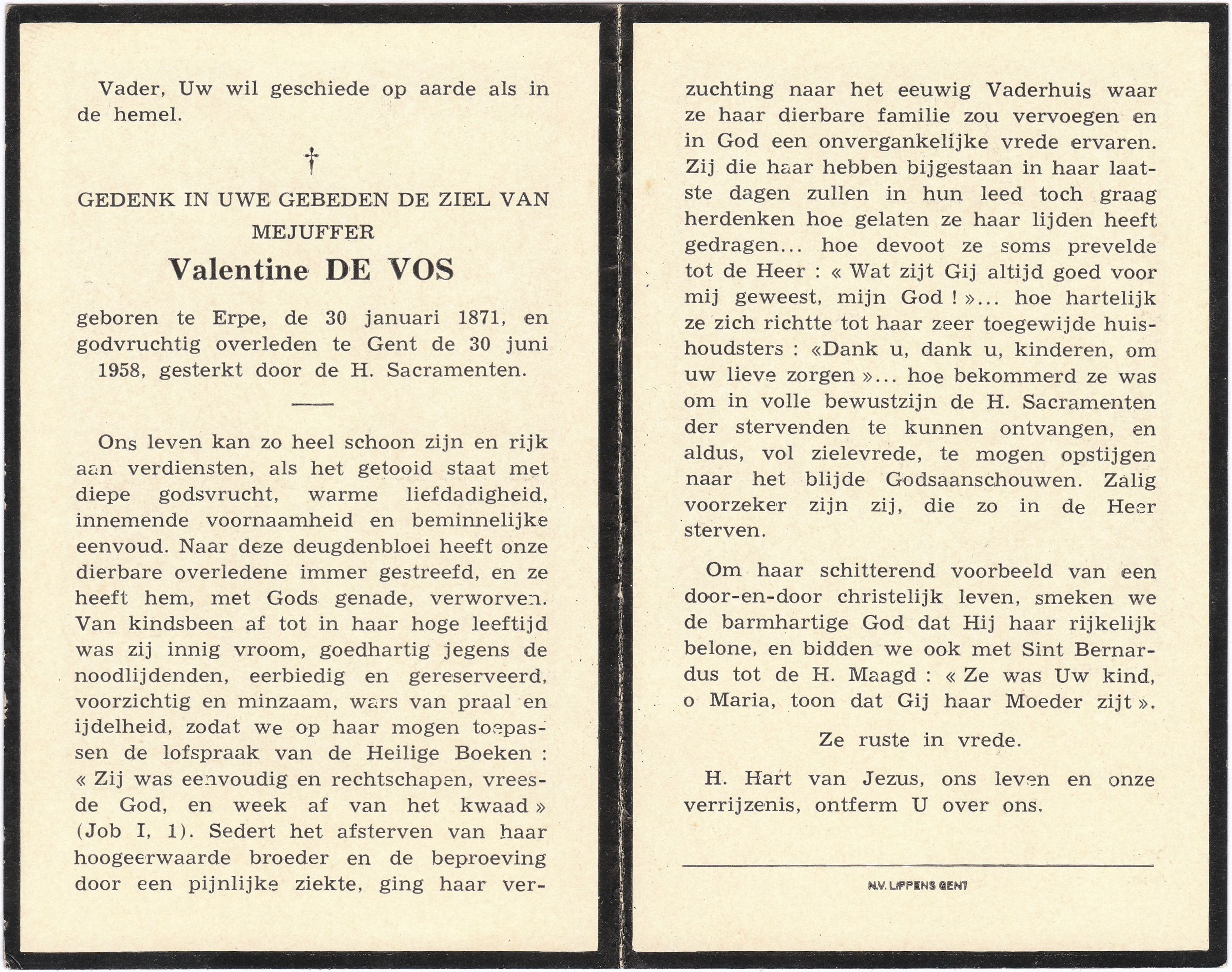 Vader, Uw wil geschiede op aarde als in de hemel.

†

GEDENK IN UWE GEBEDEN DE ZIEL VAN MEJUFFER

Valentine DE VOS

geboren te Erpe, de 30 januari 1871, en godvruchtig overleden te Gent de 30 juni 1958, gesterkt door de H. Sacramenten.

Ons leven kan zo heel schoon zijn en rijk aan verdiensten, als het getooid staat met diepe godsvrucht, warme liefdadigheid, innemende voornaamheid en beminnelijke eenvoud. Naar deze deugdenbloei heeft onze dierbare overledene immer gestreefd, en ze heeft hem, met Gods genade, verworven. Van kindsbeen af tot in haar hoge leeftijd was zij innig vroom, goedhartig jegens de noodlijdenden, eerbiedig en gereserveerd, voorzichtig en minzaam, wars van praal en ijdelheid, zodat we op haar mogen toepassen de lofspraak van de Heilige Boeken : « Zij was eenvoudig en rechtschapen, vreesde God, en week af van het kwaad » (Job I, 1). Sedert het afsterven van haar hoogeerwaarde broeder en de beproeving door een pijnlijke ziekte, ging haar verzuchting naar het eeuwig Vaderhuis waar ze haar dierbare familie zou vervoegen en in God een onvergankelijke vrede ervaren. Zij die haar hebben bijgestaan in haar laatste dagen zullen in hun leed toch graag herdenken hoe gelaten ze haar lijden heeft gedragen... hoe devoot ze soms prevelde tot de Heer : « Wat zijt Gij altijd goed voor mij geweest, mijn God ! »... hoe hartelijk ze zich richtte tot haar zeer toegewijde huishoudsters : «Dank u, dank u, kinderen, om uw lieve zorgen »... hoe bekommerd ze was om in volle bewustzijn de H. Sacramenten der stervenden te kunnen ontvangen, en aldus, vol zielevrede, te mogen opstijgen naar het blijde Godsaanschouwen. Zalig voorzeker zijn zij, die zo in de Heer sterven.

Om haar schitterend voorbeeld van een door-en-door christelijk leven, smeken we de barmhartige God dat Hij haar rijkelijk belone, en bidden we ook met Sint Bernardus tot de H. Maagd : « Ze was Uw kind, o Maria, toon dat Gij haar Moeder zijt ».

Ze ruste in vrede.

H. Hart van Jezus, ons leven en onze verrijzenis, ontferm U over ons.

N.V. LIPPENS GENT